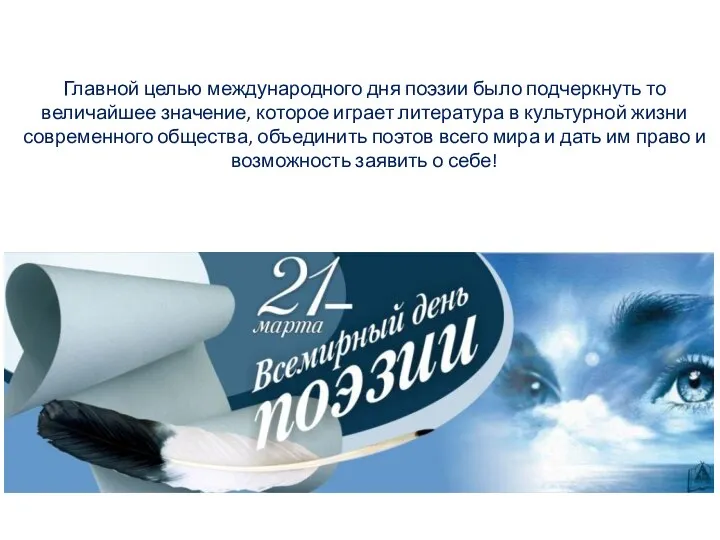 Главной целью международного дня поэзии было подчеркнуть то величайшее значение, которое играет литература в культурной жизни современного общества, объединить поэтов всего мира и дать им право и возможность заявить о себе!

21 марта
Всемирный день поэзии